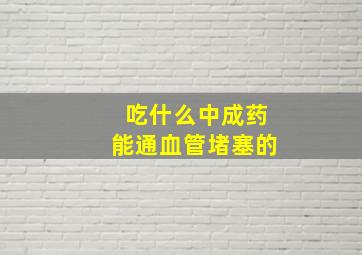 吃什么中成药
能通血管堵塞的